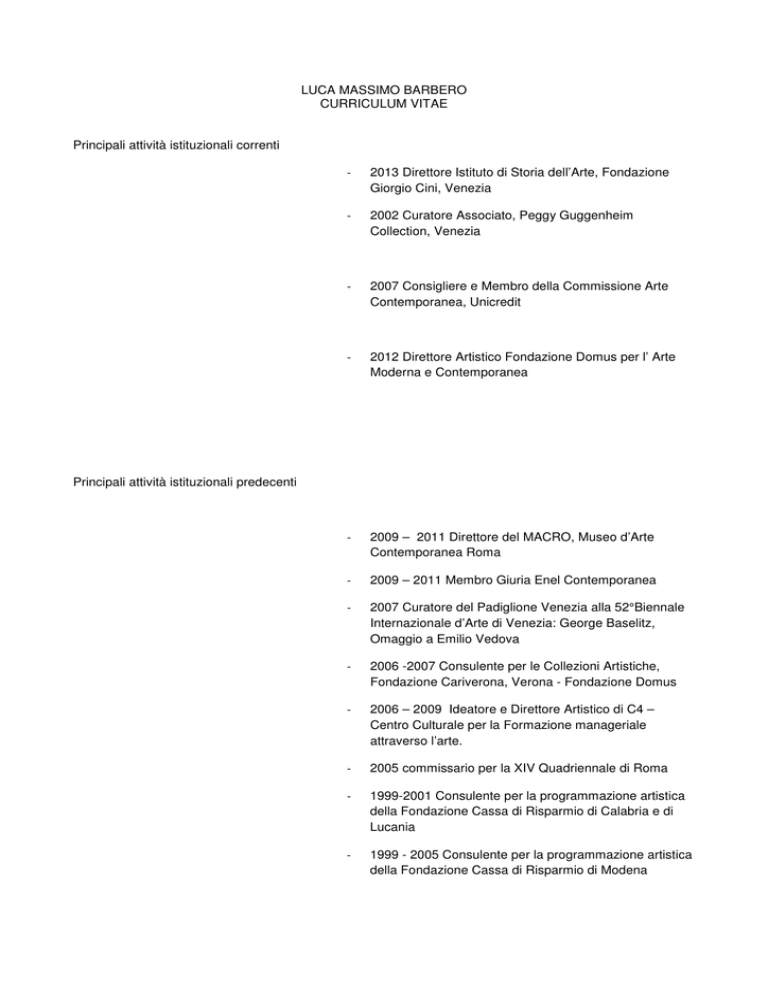 LUCA MASSIMO BARBERO
CURRICULUM VITAE

Principali attività istituzionali correnti

- 2013 Direttore Istituto di Storia dell'Arte, Fondazione Giorgio Cini, Venezia

- 2002 Curatore Associato, Peggy Guggenheim Collection, Venezia

- 2007 Consigliere e Membro della Commissione Arte Contemporanea, Unicredit

- 2012 Direttore Artistico Fondazione Domus per l' Arte Moderna e Contemporanea

Principali attività istituzionali predecenti

- 2009 – 2011 Direttore del MACRO, Museo d'Arte Contemporanea Roma

- 2009 – 2011 Membro Giuria Enel Contemporanea

- 2007 Curatore del Padiglione Venezia alla 52°Biennale Internazionale d'Arte di Venezia: George Baselitz, Omaggio a Emilio Vedova

- 2006 -2007 Consulente per le Collezioni Artistiche, Fondazione Cariverona, Verona - Fondazione Domus

- 2006 – 2009 Ideatore e Direttore Artistico di C4 – Centro Culturale per la Formazione manageriale attraverso l'arte.

- 2005 commissario per la XIV Quadriennale di Roma

- 1999-2001 Consulente per la programmazione artistica della Fondazione Cassa di Risparmio di Calabria e di Lucania

- 1999 - 2005 Consulente per la programmazione artistica della Fondazione Cassa di Risparmio di Modena